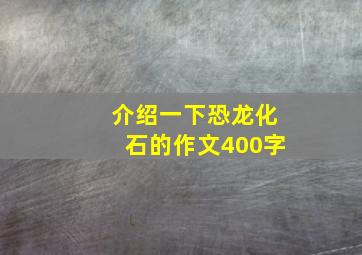 介绍一下恐龙化石的作文400字